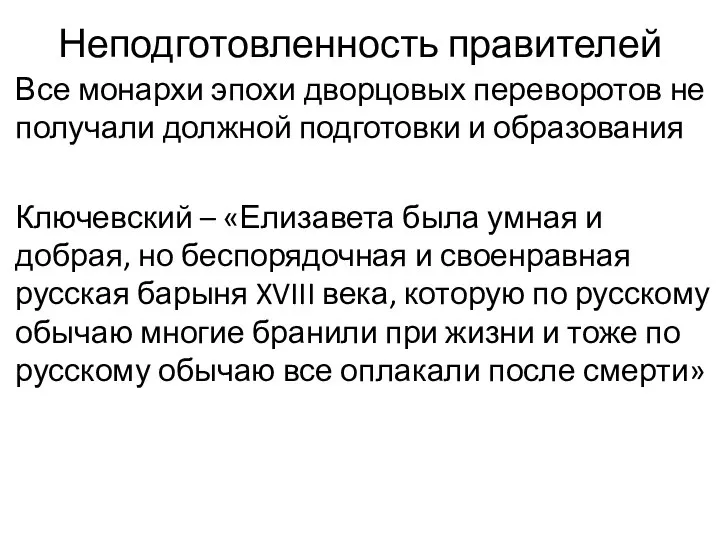 Неподготовленность правителей

Все монархи эпохи дворцовых переворотов не получали должной подготовки и образования

Ключевский – «Елизавета была умная и добрая, но беспорядочная и своенравная русская барыня XVIII века, которую по русскому обычаю многие бранили при жизни и тоже по русскому обычаю все оплакали после смерти»